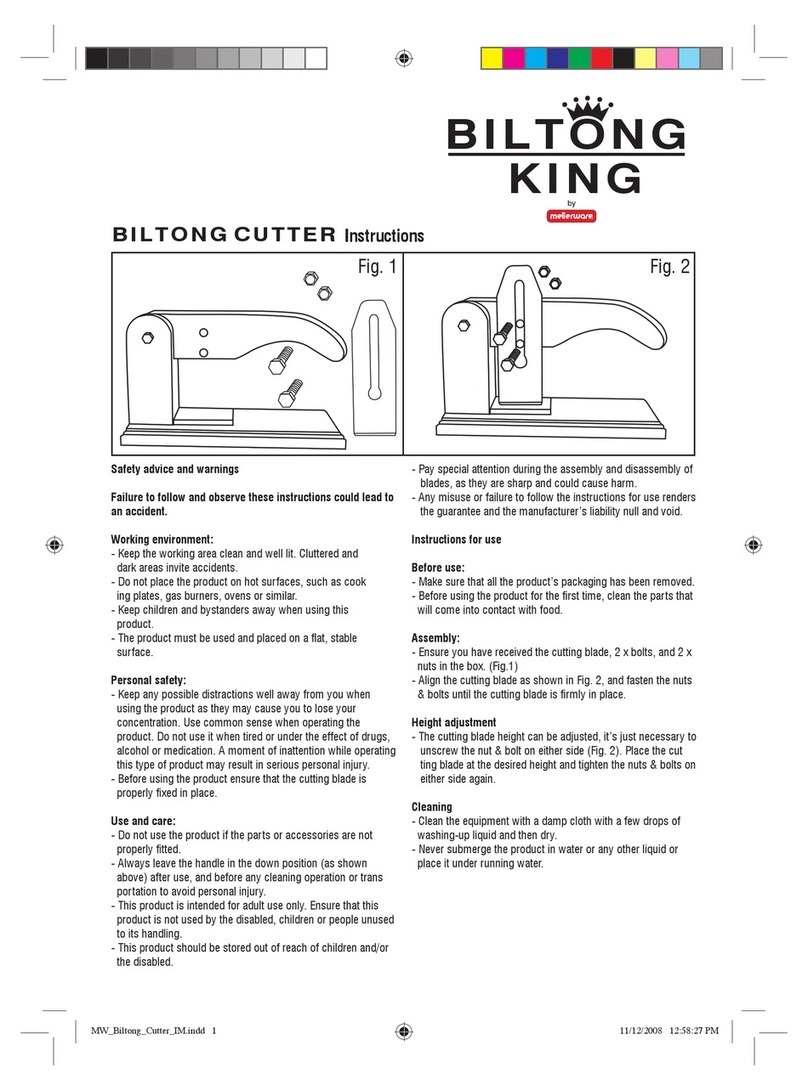 BILTONG KING
by
mellerware

BILTONG CUTTER Instructions

Fig. 1

Fig. 2

Safety advice and warnings

Failure to follow and observe these instructions could lead to an accident.

Working environment:
- Keep the working area clean and well lit. Cluttered and dark areas invite accidents.
- Do not place the product on hot surfaces, such as cook ing plates, gas burners, ovens or similar.
- Keep children and bystanders away when using this product.
- The product must be used and placed on a flat, stable surface.

Personal safety:
- Keep any possible distractions well away from you when using the product as they may cause you to lose your concentration. Use common sense when operating the product. Do not use it when tired or under the effect of drugs, alcohol or medication. A moment of inattention while operating this type of product may result in serious personal injury.
- Before using the product ensure that the cutting blade is properly fixed in place.

Use and care:
- Do not use the product if the parts or accessories are not properly fitted.
- Always leave the handle in the down position (as shown above) after use, and before any cleaning operation or trans portation to avoid personal injury.
- This product is intended for adult use only. Ensure that this product is not used by the disabled, children or people unused to its handling.
- This product should be stored out of reach of children and/or the disabled.

- Pay special attention during the assembly and disassembly of blades, as they are sharp and could cause harm.
- Any misuse or failure to follow the instructions for use renders the guarantee and the manufacturer's liability null and void.

Instructions for use

Before use:
- Make sure that all the product's packaging has been removed.
- Before using the product for the first time, clean the parts that will come into contact with food.

Assembly:
- Ensure you have received the cutting blade, 2 x bolts, and 2 x nuts in the box. (Fig.1)
- Align the cutting blade as shown in Fig. 2, and fasten the nuts & bolts until the cutting blade is firmly in place.

Height adjustment
- The cutting blade height can be adjusted, it's just necessary to unscrew the nut & bolt on either side (Fig. 2). Place the cut ting blade at the desired height and tighten the nuts & bolts on either side again.

Cleaning
- Clean the equipment with a damp cloth with a few drops of washing-up liquid and then dry.
- Never submerge the product in water or any other liquid or place it under running water.

MW_Biltong_Cutter_IM.indd 1

11/12/2008 12:58:27 PM